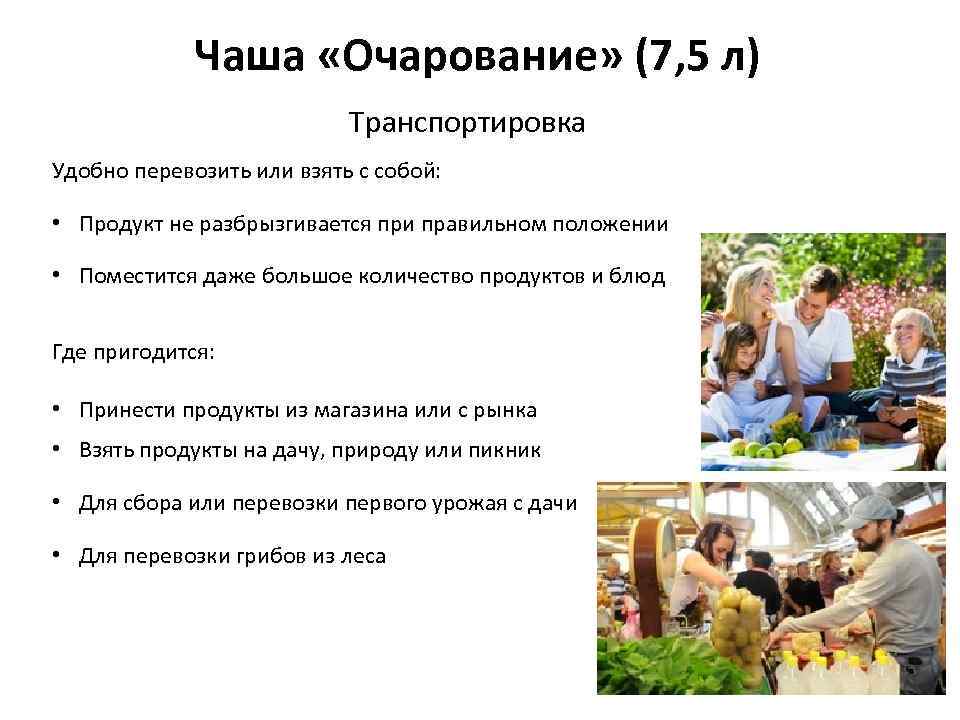 Чаша «Очарование» (7,5 л)

Транспортировка

Удобно перевозить или взять с собой:

• Продукт не разбрызгивается при правильном положении

• Поместится даже большое количество продуктов и блюд

Где пригодится:

• Принести продукты из магазина или с рынка

• Взять продукты на дачу, природу или пикник

• Для сбора или перевозки первого урожая с дачи

• Для перевозки грибов из леса